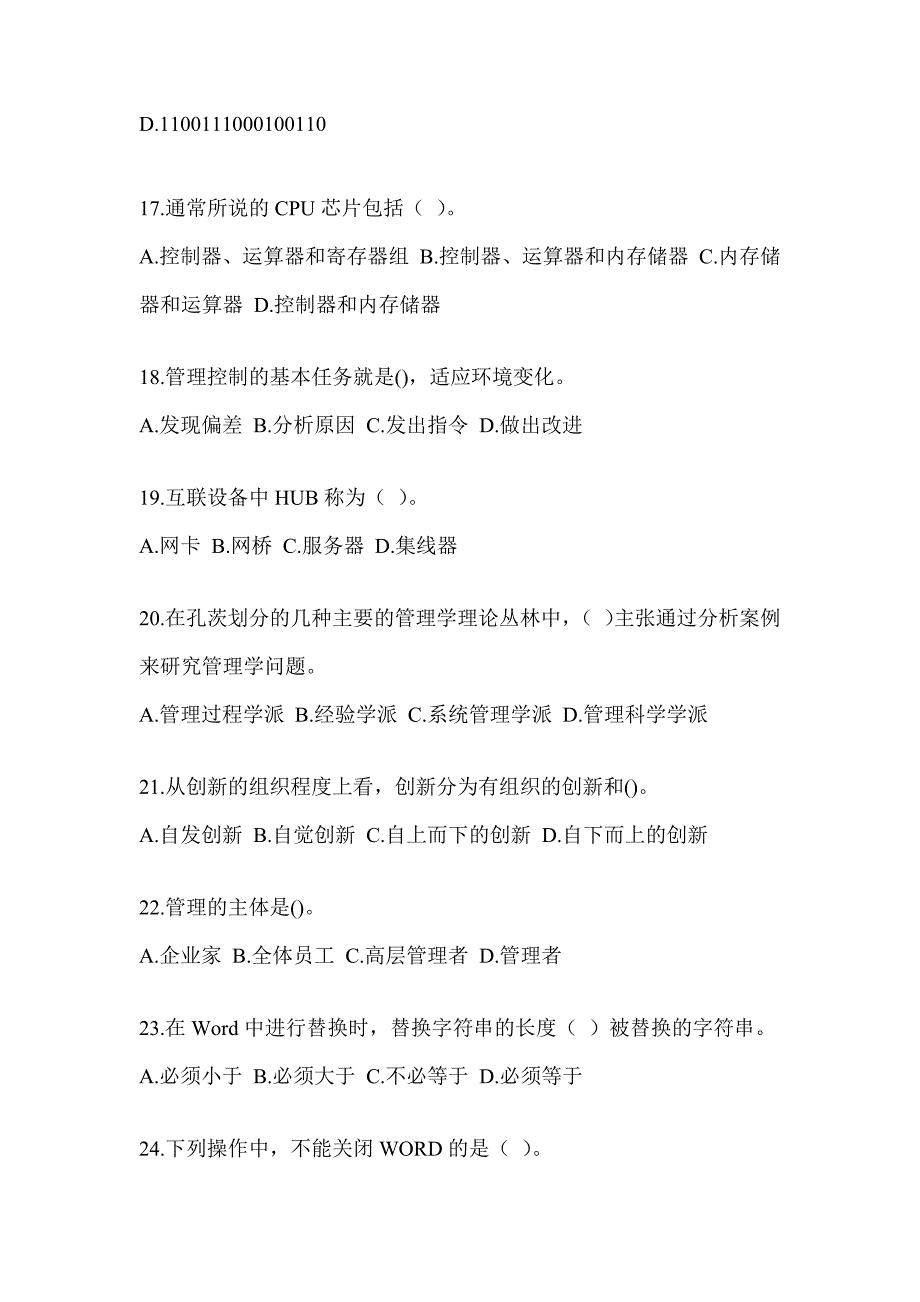 D.1100111000100110

17.通常所说的 CPU 芯片包括（ ）。

A.控制器、运算器和寄存器组 B.控制器、运算器和内存储器 C.内存储器和运算器 D.控制器和内存储器

18.管理控制的基本任务就是()，适应环境变化。

A.发现偏差 B.分析原因 C.发出指令 D.做出改进

19.互联设备中 HUB 称为（ ）。

A.网卡 B.网桥 C.服务器 D.集线器

20.在孔茨划分的几种主要的管理学理论丛林中，( )主张通过分析案例来研究管理学问题。

A.管理过程学派 B.经验学派 C.系统管理学派 D.管理科学学派

21.从创新的组织程度上看，创新分为有组织的创新和()。

A.自发创新 B.自觉创新 C.自上而下的创新 D.自下而上的创新

22.管理的主体是()。

A.企业家 B.全体员工 C.高层管理者 D.管理者

23.在 Word 中进行替换时，替换字符串的长度（ ）被替换的字符串。

A.必须小于 B.必须大于 C.不必等于 D.必须等于

24.下列操作中，不能关闭 WORD 的是（ ）。